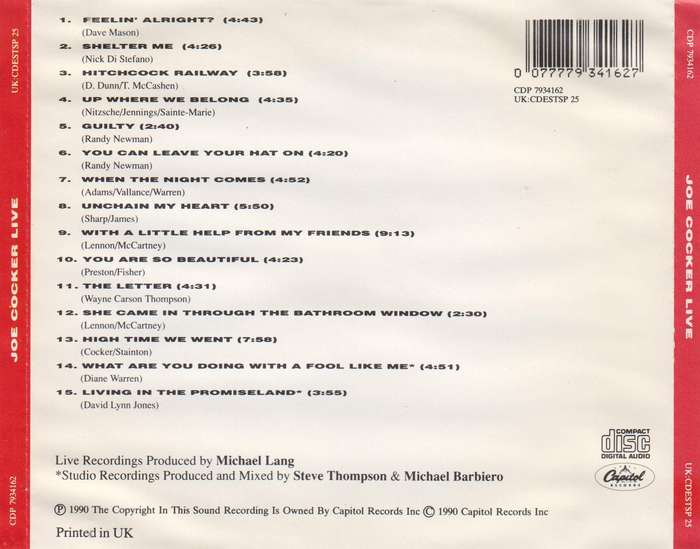 UK:CDESTSP 25

JOE COCKER LIVE

CDP 7934162

1. FEELIN' ALRIGHT? (4:43)
(Dave Mason)
2. SHELTER ME (4:26)
(Nick Di Stefano)
3. HITCHCOCK RAILWAY (3:58)
(D. Dunn/T. McCashen)
4. UP WHERE WE BELONG (4:35)
(Nitzsche/Jennings/Sainte-Marie)
5. GUILTY (2:40)
(Randy Newman)
6. YOU CAN LEAVE YOUR HAT ON (4:20)
(Randy Newman)
7. WHEN THE NIGHT COMES (4:52)
(Adams/Vallance/Warren)
8. UNCHAIN MY HEART (5:50)
(Sharp/James)
9. WITH A LITTLE HELP FROM MY FRIENDS (9:13)
(Lennon/McCartney)
10. YOU ARE SO BEAUTIFUL (4:23)
(Preston/Fisher)
11. THE LETTER (4:31)
(Wayne Carson Thompson)
12. SHE CAME IN THROUGH THE BATHROOM WINDOW (2:30)
(Lennon/McCartney)
13. HIGH TIME WE WENT (7:58)
(Cocker/Stainton)
14. WHAT ARE YOU DOING WITH A FOOL LIKE ME* (4:51)
(Diane Warren)
15. LIVING IN THE PROMISELAND* (3:55)
(David Lynn Jones)

0 077779 341627
CDP 7934162
UK:CDESTSP 25

Live Recordings Produced by Michael Lang
*Studio Recordings Produced and Mixed by Steve Thompson & Michael Barbiero

COMPACT disc DIGITAL AUDIO
Capitol RECORDS

℗ 1990 The Copyright In This Sound Recording Is Owned By Capitol Records Inc © 1990 Capitol Records Inc

Printed in UK

CDP 7934162

JOE COCKER LIVE

UK:CDESTSP 25